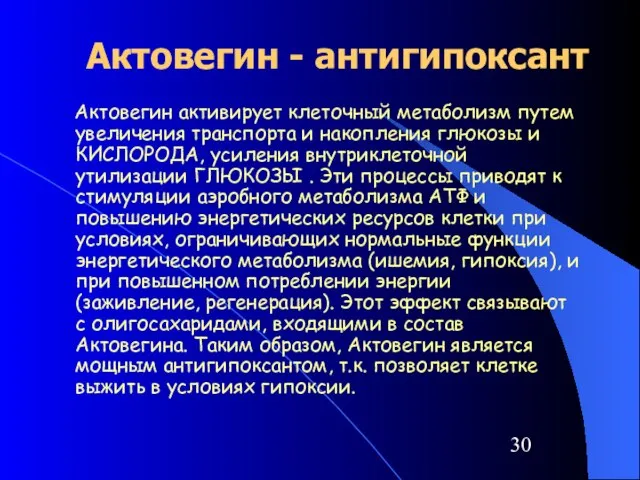 Актовегин - антигипоксант

Актовегин активирует клеточный метаболизм путем увеличения транспорта и накопления глюкозы и КИСЛОРОДА, усиления внутриклеточной утилизации ГЛЮКОЗЫ . Эти процессы приводят к стимуляции аэробного метаболизма АТФ и повышению энергетических ресурсов клетки при условиях, ограничивающих нормальные функции энергетического метаболизма (ишемия, гипоксия), и при повышенном потреблении энергии (заживление, регенерация). Этот эффект связывают с олигосахаридами, входящими в состав Актовегина. Таким образом, Актовегин является мощным антигипоксантом, т.к. позволяет клетке выжить в условиях гипоксии.

30